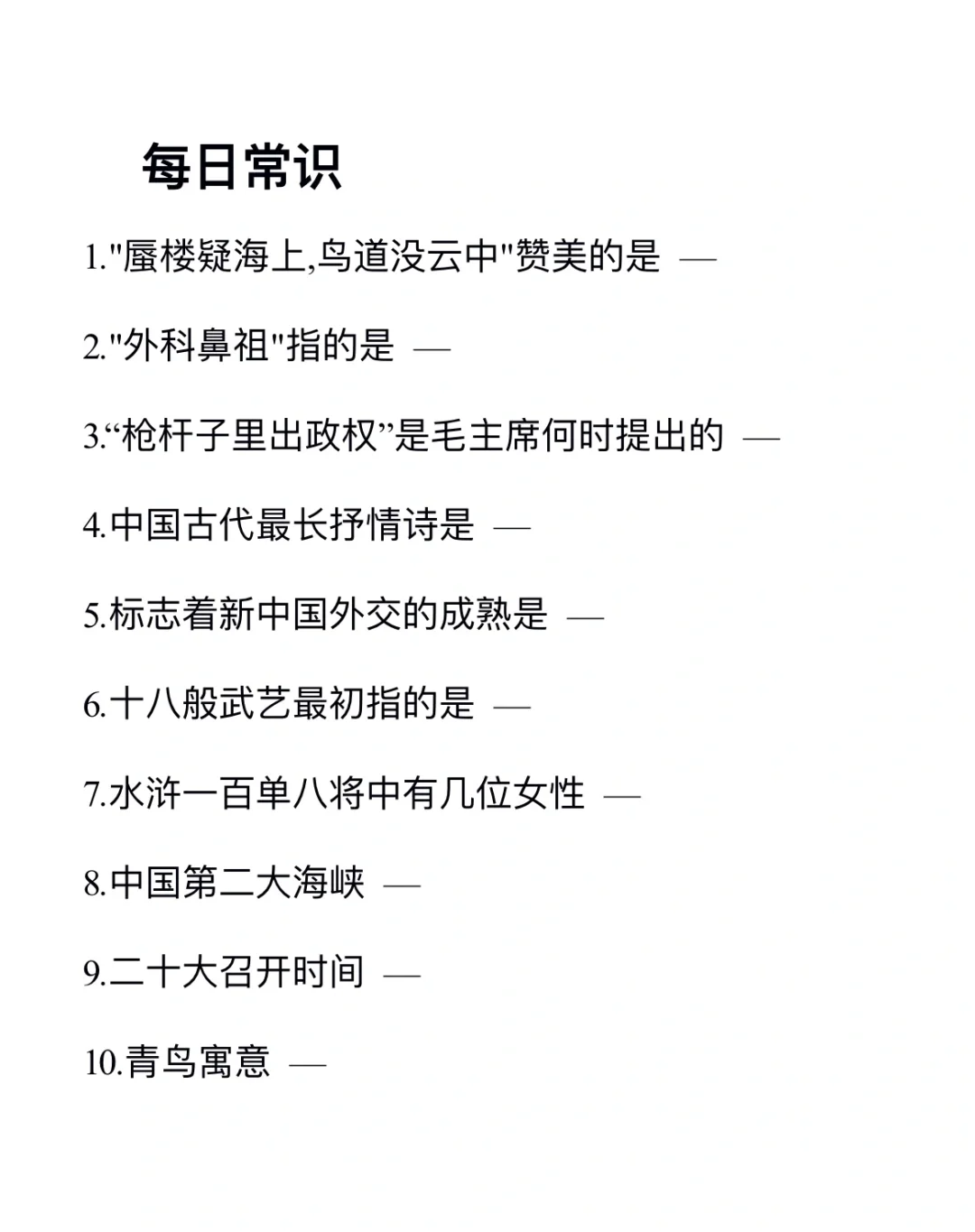 每日常识

1."蜃楼疑海上,鸟道没云中"赞美的是 —

2."外科鼻祖"指的是 —

3.“枪杆子里出政权”是毛主席何时提出的 —

4.中国古代最长抒情诗是 —

5.标志着新中国外交的成熟是 —

6.十八般武艺最初指的是 —

7.水浒一百单八将中有几位女性 —

8.中国第二大海峡 —

9.二十大召开时间 —

10.青鸟寓意 —